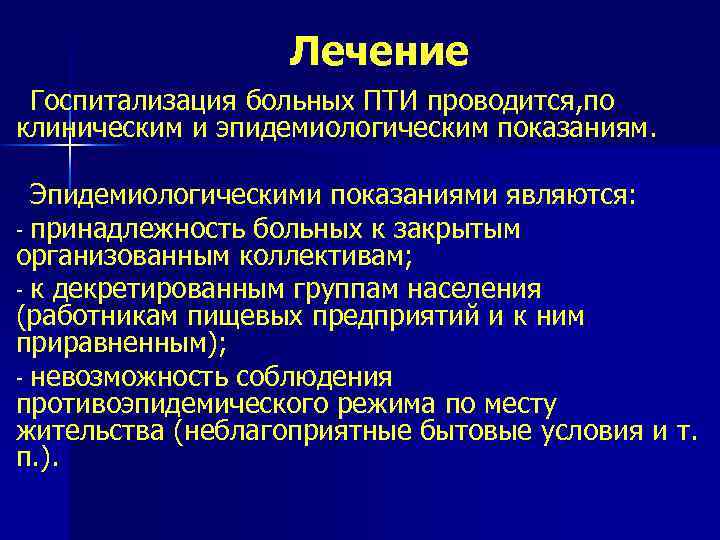 Лечение

Госпитализация больных ПТИ проводится,по клиническим и эпидемиологическим показаниям.

Эпидемиологическими показаниями являются:
- принадлежность больных к закрытым организованным коллективам;
- к декретированным группам населения (работникам пищевых предприятий и к ним приравненным);
- невозможность соблюдения противоэпидемического режима по месту жительства (неблагоприятные бытовые условия и т. п.).